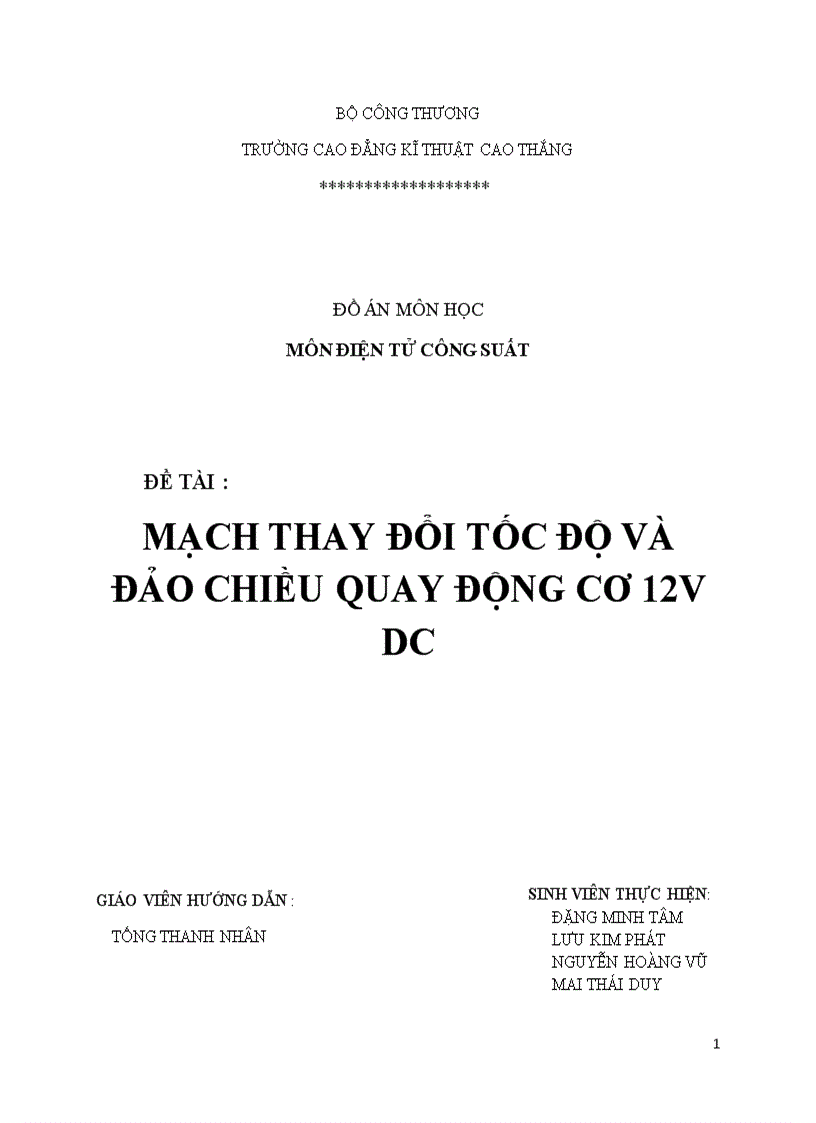 BỘ CÔNG THƯƠNG

TRƯỜNG CAO ĐẲNG KĨ THUẬT CAO THẮNG

******************

ĐỒ ÁN MÔN HỌC

MÔN ĐIỆN TỬ CÔNG SUẤT

ĐỀ TÀI :

MẠCH THAY ĐỔI TỐC ĐỘ VÀ ĐẢO CHIỀU QUAY ĐỘNG CƠ 12V DC

GIÁO VIÊN HƯỚNG DẪN :

TỐNG THANH NHÂN

SINH VIÊN THỰC HIỆN:

ĐẶNG MINH TÂM

LƯU KIM PHÁT

NGUYỄN HOÀNG VŨ

MAI THÁI DUY

1